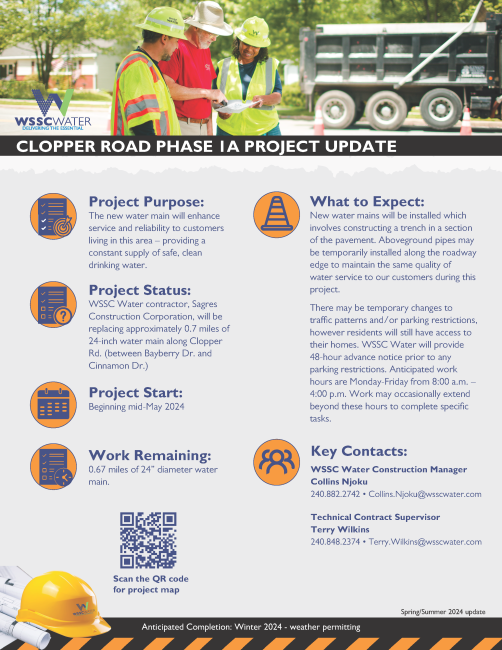 WSSC WATER
DELIVERING THE ESSENTIAL

CLOPPER ROAD PHASE 1A PROJECT UPDATE

Project Purpose:
The new water main will enhance service and reliability to customers living in this area – providing a constant supply of safe, clean drinking water.

Project Status:
WSSC Water contractor, Sagres Construction Corporation, will be replacing approximately 0.7 miles of 24-inch water main along Clopper Rd. (between Bayberry Dr. and Cinnamon Dr.)

Project Start:
Beginning mid-May 2024

Work Remaining:
0.67 miles of 24" diameter water main.

Scan the QR code for project map

What to Expect:
New water mains will be installed which involves constructing a trench in a section of the pavement. Aboveground pipes may be temporarily installed along the roadway edge to maintain the same quality of water service to our customers during this project.

There may be temporary changes to traffic patterns and/or parking restrictions, however residents will still have access to their homes. WSSC Water will provide 48-hour advance notice prior to any parking restrictions. Anticipated work hours are Monday-Friday from 8:00 a.m. – 4:00 p.m. Work may occasionally extend beyond these hours to complete specific tasks.

Key Contacts:
WSSC Water Construction Manager
Collins Njoku
240.882.2742 • Collins.Njoku@wsscwater.com

Technical Contract Supervisor
Terry Wilkins
240.848.2374 • Terry.Wilkins@wsscwater.com

Spring/Summer 2024 update

Anticipated Completion: Winter 2024 - weather permitting